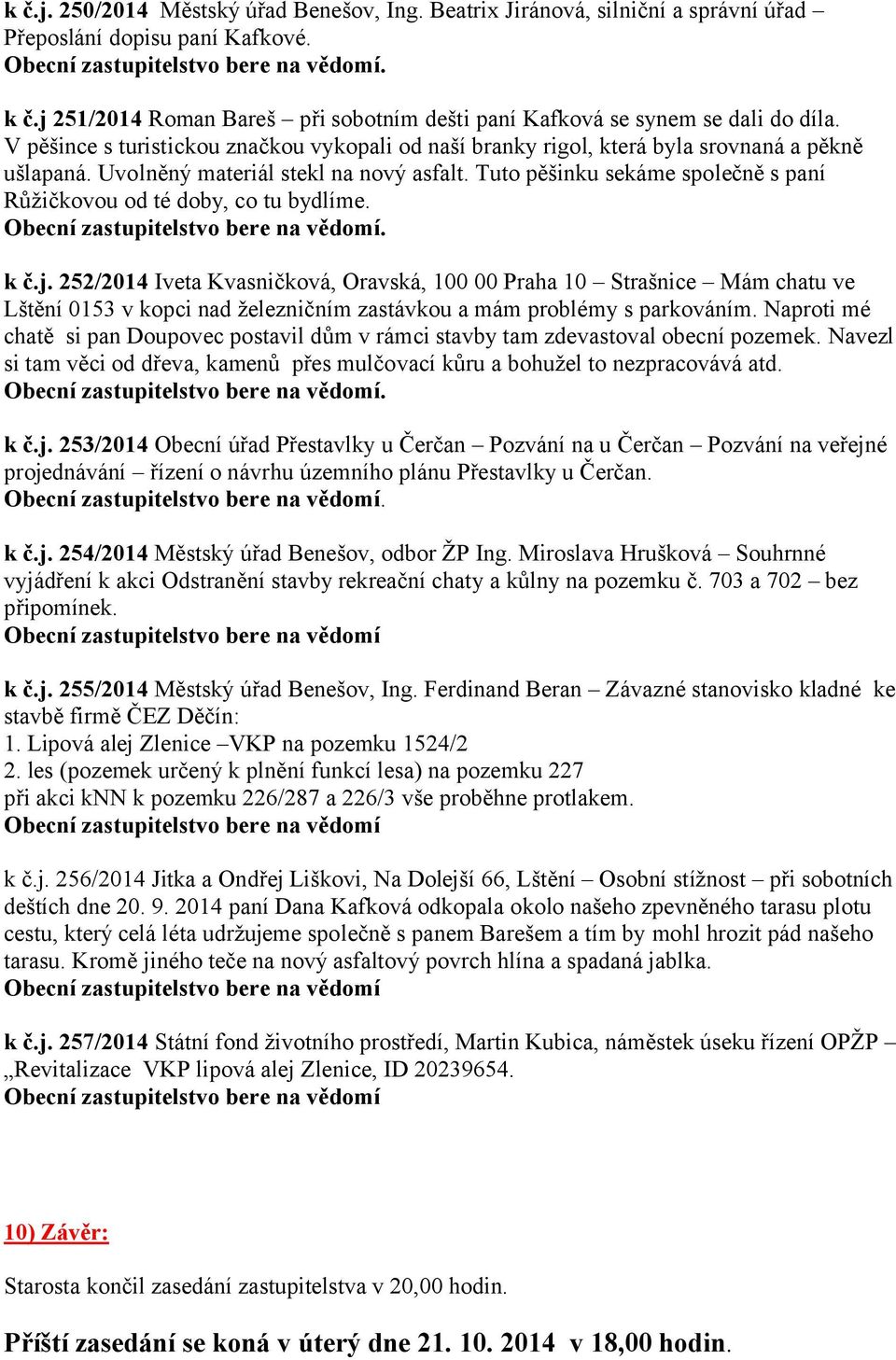 k č.j. 250/2014 Městský úřad Benešov, Ing. Beatrix Jiránová, silniční a správní úřad – Přeposlání dopisu paní Kafkové.
Obecní zastupitelstvo bere na vědomí.

k č.j 251/2014 Roman Bareš – při sobotním dešti paní Kafková se synem se dali do díla. V pěšince s turistickou značkou vykopali od naší branky rigol, která byla srovnaná a pěkně ušlapaná. Uvolněný materiál stekl na nový asfalt. Tuto pěšinku sekáme společně s paní Růžičkovou od té doby, co tu bydlíme.
Obecní zastupitelstvo bere na vědomí.

k č.j. 252/2014 Iveta Kvasničková, Oravská, 100 00 Praha 10 – Strašnice – Mám chatu ve Lštění 0153 v kopci nad železničním zastávkou a mám problémy s parkováním. Naproti mé chatě si pan Doupovec postavil dům v rámci stavby tam zdevastoval obecní pozemek. Navezl si tam věci od dřeva, kamenů přes mulčovací kůru a bohužel to nezpracovává atd.
Obecní zastupitelstvo bere na vědomí.

k č.j. 253/2014 Obecní úřad Přestavlky u Čerčan – Pozvání na u Čerčan – Pozvání na veřejné projednávání – řízení o návrhu územního plánu Přestavlky u Čerčan.
Obecní zastupitelstvo bere na vědomí.

k č.j. 254/2014 Městský úřad Benešov, odbor ŽP Ing. Miroslava Hrušková – Souhrnné vyjádření k akci Odstranění stavby rekreační chaty a kůlny na pozemku č. 703 a 702 – bez připomínek.
Obecní zastupitelstvo bere na vědomí

k č.j. 255/2014 Městský úřad Benešov, Ing. Ferdinand Beran – Závazné stanovisko kladné ke stavbě firmě ČEZ Děčín:
1. Lipová alej Zlenice –VKP na pozemku 1524/2
2. les (pozemek určený k plnění funkcí lesa) na pozemku 227
při akci kNN k pozemku 226/287 a 226/3 vše proběhne protlakem.
Obecní zastupitelstvo bere na vědomí

k č.j. 256/2014 Jitka a Ondřej Liškovi, Na Dolejší 66, Lštění – Osobní stížnost – při sobotních deštích dne 20. 9. 2014 paní Dana Kafková odkopala okolo našeho zpevněného tarasu plotu cestu, který celá léta udržujeme společně s panem Barešem a tím by mohl hrozit pád našeho tarasu. Kromě jiného teče na nový asfaltový povrch hlína a spadaná jablka.
Obecní zastupitelstvo bere na vědomí

k č.j. 257/2014 Státní fond životního prostředí, Martin Kubica, náměstek úseku řízení OPŽP – „Revitalizace VKP lipová alej Zlenice, ID 20239654.
Obecní zastupitelstvo bere na vědomí

10) Závěr:

Starosta končil zasedání zastupitelstva v 20,00 hodin.

Příští zasedání se koná v úterý dne 21. 10. 2014 v 18,00 hodin.